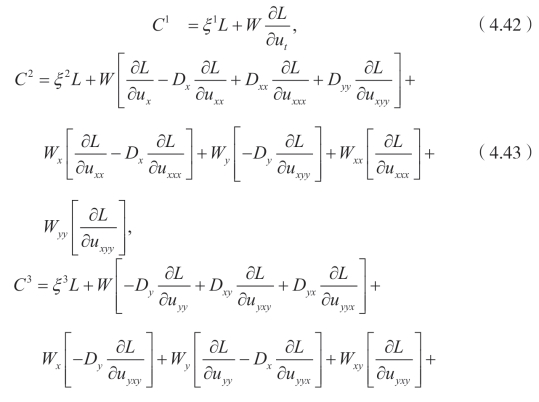 $C^1 = \xi^1 L + W \frac{\partial L}{\partial u_t},$ （4.42）

$C^2 = \xi^2 L + W \left[ \frac{\partial L}{\partial u_x} - D_x \frac{\partial L}{\partial u_{xx}} + D_{xx} \frac{\partial L}{\partial u_{xxx}} + D_{yy} \frac{\partial L}{\partial u_{xyy}} \right] +$

$W_x \left[ \frac{\partial L}{\partial u_{xx}} - D_x \frac{\partial L}{\partial u_{xxx}} \right] + W_y \left[ -D_y \frac{\partial L}{\partial u_{xyy}} \right] + W_{xx} \left[ \frac{\partial L}{\partial u_{xxx}} \right] +$ （4.43）

$W_{yy} \left[ \frac{\partial L}{\partial u_{xyy}} \right],$

$C^3 = \xi^3 L + W \left[ -D_y \frac{\partial L}{\partial u_{yy}} + D_{xy} \frac{\partial L}{\partial u_{yxy}} + D_{yx} \frac{\partial L}{\partial u_{yyx}} \right] +$

$W_x \left[ -D_y \frac{\partial L}{\partial u_{yxy}} \right] + W_y \left[ \frac{\partial L}{\partial u_{yy}} - D_x \frac{\partial L}{\partial u_{yyx}} \right] + W_{xy} \left[ \frac{\partial L}{\partial u_{yxy}} \right] +$